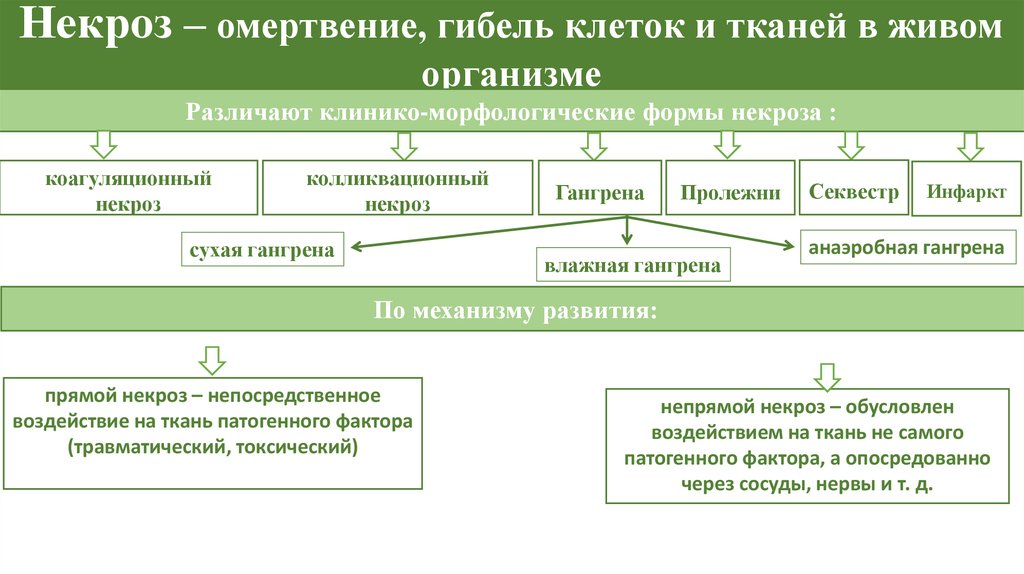 Некроз – омертвение, гибель клеток и тканей в живом организме

Различают клинико-морфологические формы некроза :

коагуляционный некроз

колликвационный некроз

Гангрена

Пролежни

Секвестр

Инфаркт

сухая гангрена

влажная гангрена

анаэробная гангрена

По механизму развития:

прямой некроз – непосредственное воздействие на ткань патогенного фактора (травматический, токсический)

непрямой некроз – обусловлен воздействием на ткань не самого патогенного фактора, а опосредованно через сосуды, нервы и т. д.